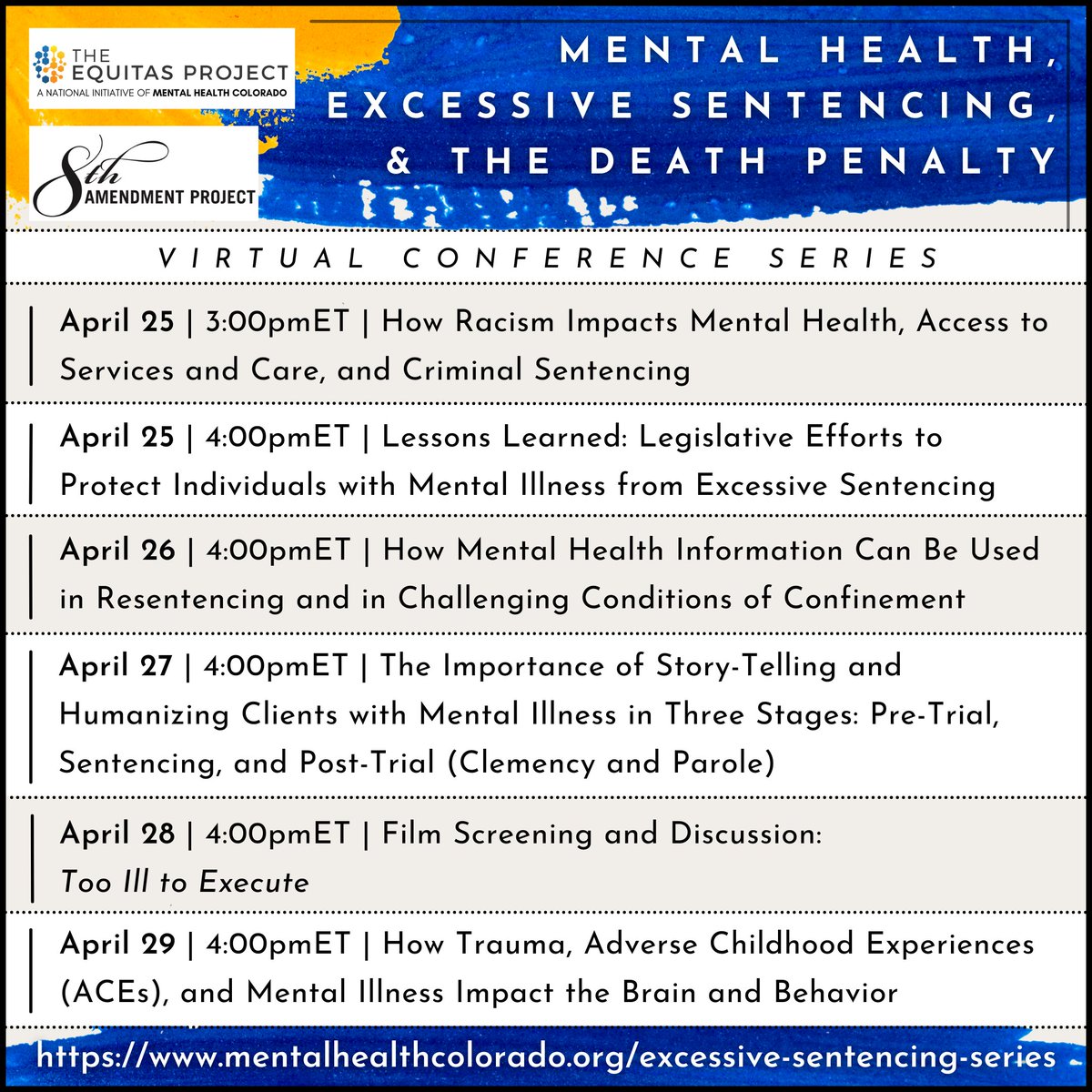 THE EQUITAS PROJECT
A NATIONAL INITIATIVE OF MENTAL HEALTH COLORADO

8th AMENDMENT PROJECT

MENTAL HEALTH, EXCESSIVE SENTENCING, & THE DEATH PENALTY

VIRTUAL CONFERENCE SERIES

April 25 | 3:00pmET | How Racism Impacts Mental Health, Access to Services and Care, and Criminal Sentencing

April 25 | 4:00pmET | Lessons Learned: Legislative Efforts to Protect Individuals with Mental Illness from Excessive Sentencing

April 26 | 4:00pmET | How Mental Health Information Can Be Used in Resentencing and in Challenging Conditions of Confinement

April 27 | 4:00pmET | The Importance of Story-Telling and Humanizing Clients with Mental Illness in Three Stages: Pre-Trial, Sentencing, and Post-Trial (Clemency and Parole)

April 28 | 4:00pmET | Film Screening and Discussion: Too Ill to Execute

April 29 | 4:00pmET | How Trauma, Adverse Childhood Experiences (ACEs), and Mental Illness Impact the Brain and Behavior

https://www.mentalhealthcolorado.org/excessive-sentencing-series